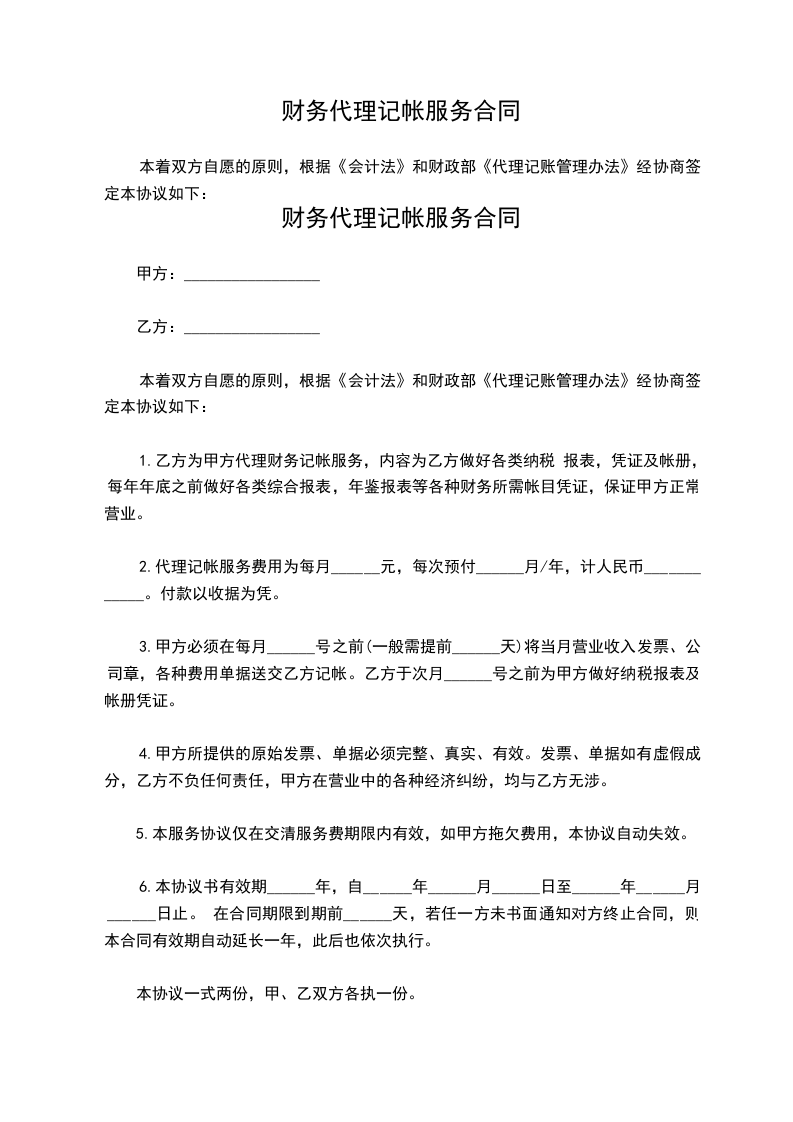 财务代理记帐服务合同

本着双方自愿的原则，根据《会计法》和财政部《代理记账管理办法》经协商签定本协议如下：

财务代理记帐服务合同

甲方：____

乙方：____

本着双方自愿的原则，根据《会计法》和财政部《代理记账管理办法》经协商签定本协议如下：

1.乙方为甲方代理财务记帐服务，内容为乙方做好各类纳税 报表，凭证及帐册，每年年底之前做好各类综合报表，年鉴报表等各种财务所需帐目凭证，保证甲方正常营业。

2.代理记帐服务费用为每月____元，每次预付____月/年，计人民币____。付款以收据为凭。

3.甲方必须在每月____号之前(一般需提前____天)将当月营业收入发票、公司章，各种费用单据送交乙方记帐。乙方于次月____号之前为甲方做好纳税报表及帐册凭证。

4.甲方所提供的原始发票、单据必须完整、真实、有效。发票、单据如有虚假成分，乙方不负任何责任，甲方在营业中的各种经济纠纷，均与乙方无涉。

5.本服务协议仅在交清服务费期限内有效，如甲方拖欠费用，本协议自动失效。

6.本协议书有效期____年，自____年____月____日至____年____月____日止。 在合同期限到期前____天，若任一方未书面通知对方终止合同，则本合同有效期自动延长一年，此后也依次执行。

本协议一式两份，甲、乙双方各执一份。